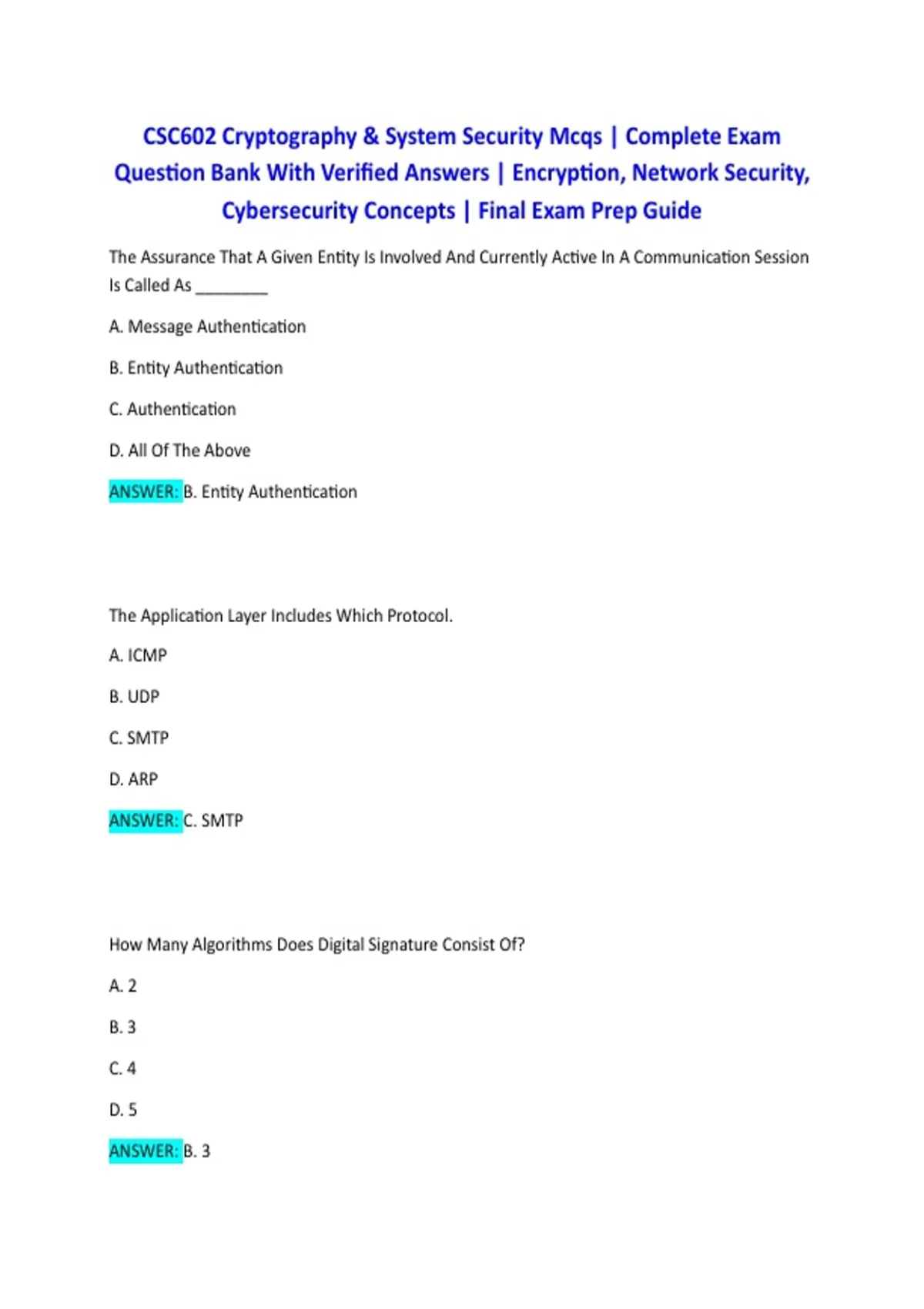 CSC602 Cryptography & System Security Mcqs | Complete Exam Question Bank With Verified Answers | Encryption, Network Security, Cybersecurity Concepts | Final Exam Prep Guide

The Assurance That A Given Entity Is Involved And Currently Active In A Communication Session Is Called As ________

A. Message Authentication

B. Entity Authentication

C. Authentication

D. All Of The Above

ANSWER: B. Entity Authentication

The Application Layer Includes Which Protocol.

A. ICMP

B. UDP

C. SMTP

D. ARP

ANSWER: C. SMTP

How Many Algorithms Does Digital Signature Consist Of?

A. 2

B. 3

C. 4

D. 5

ANSWER: B. 3